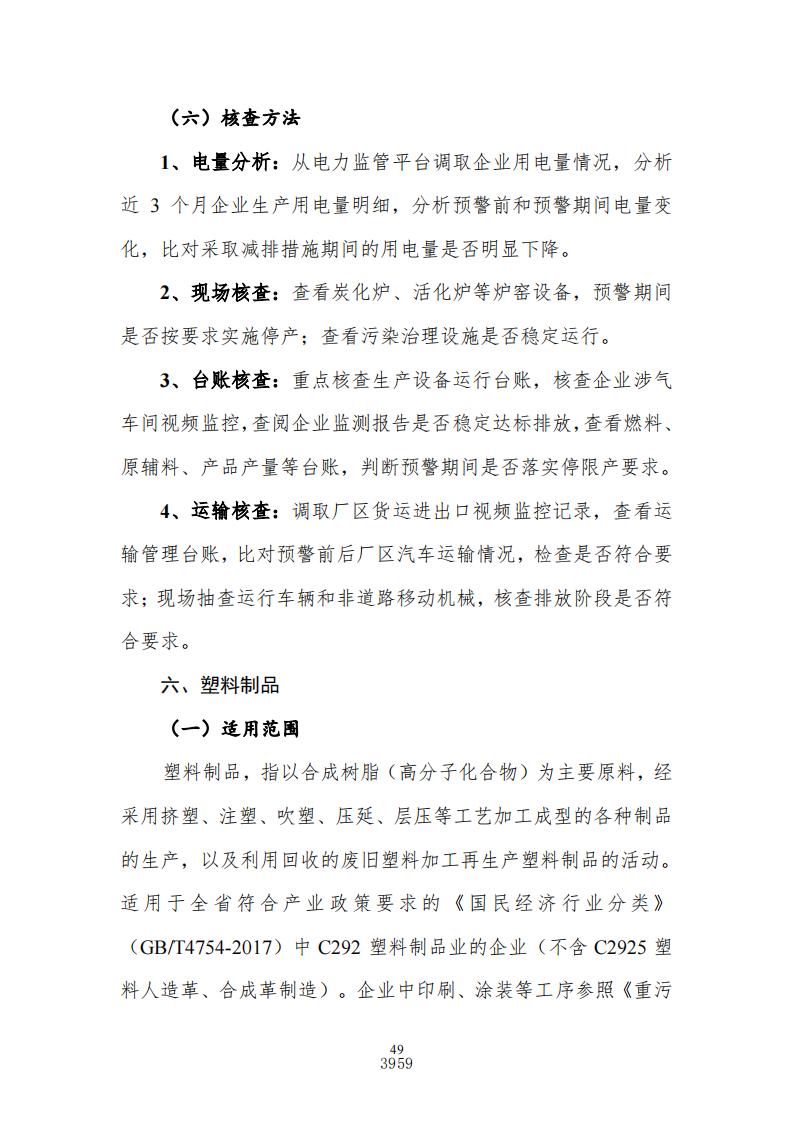 （六）核查方法

1、电量分析：从电力监管平台调取企业用电量情况，分析近 3 个月企业生产用电量明细，分析预警前和预警期间电量变化，比对采取减排措施期间的用电量是否明显下降。

2、现场核查：查看炭化炉、活化炉等炉窑设备，预警期间是否按要求实施停产；查看污染治理设施是否稳定运行。

3、台账核查：重点核查生产设备运行台账，核查企业涉气车间视频监控，查阅企业监测报告是否稳定达标排放，查看燃料、原辅料、产品产量等台账，判断预警期间是否落实停限产要求。

4、运输核查：调取厂区货运进出口视频监控记录，查看运输管理台账，比对预警前后厂区汽车运输情况，检查是否符合要求；现场抽查运行车辆和非道路移动机械，核查排放阶段是否符合要求。

六、塑料制品

（一）适用范围

塑料制品，指以合成树脂（高分子化合物）为主要原料，经采用挤塑、注塑、吹塑、压延、层压等工艺加工成型的各种制品的生产，以及利用回收的废旧塑料加工再生产塑料制品的活动。适用于全省符合产业政策要求的《国民经济行业分类》（GB/T4754-2017）中 C292 塑料制品业的企业（不含 C2925 塑料人造革、合成革制造）。企业中印刷、涂装等工序参照《重污

49
3959